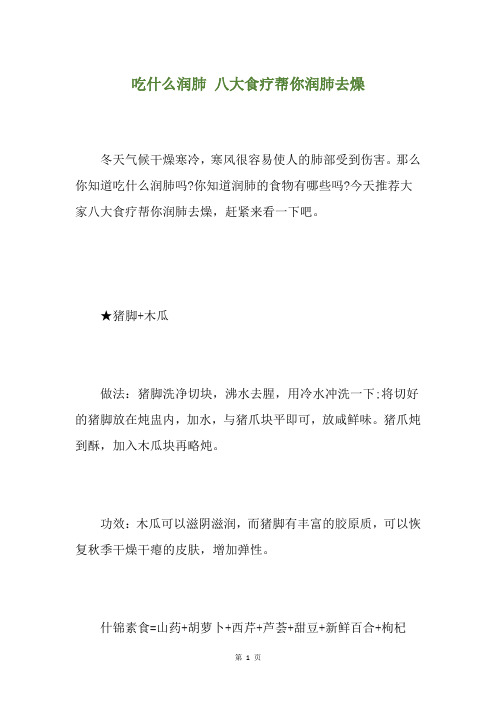 吃什么润肺 八大食疗帮你润肺去燥

冬天气候干燥寒冷，寒风很容易使人的肺部受到伤害。那么你知道吃什么润肺吗?你知道润肺的食物有哪些吗?今天推荐大家八大食疗帮你润肺去燥，赶紧来看一下吧。

★猪脚+木瓜

做法：猪脚洗净切块，沸水去腥，用冷水冲洗一下;将切好的猪脚放在炖盅内，加水，与猪爪块平即可，放咸鲜味。猪爪炖到酥，加入木瓜块再略炖。

功效：木瓜可以滋阴滋润，而猪脚有丰富的胶原质，可以恢复秋季干燥干瘪的皮肤，增加弹性。

什锦素食=山药+胡萝卜+西芹+芦荟+甜豆+新鲜百合+枸杞

第 1 页